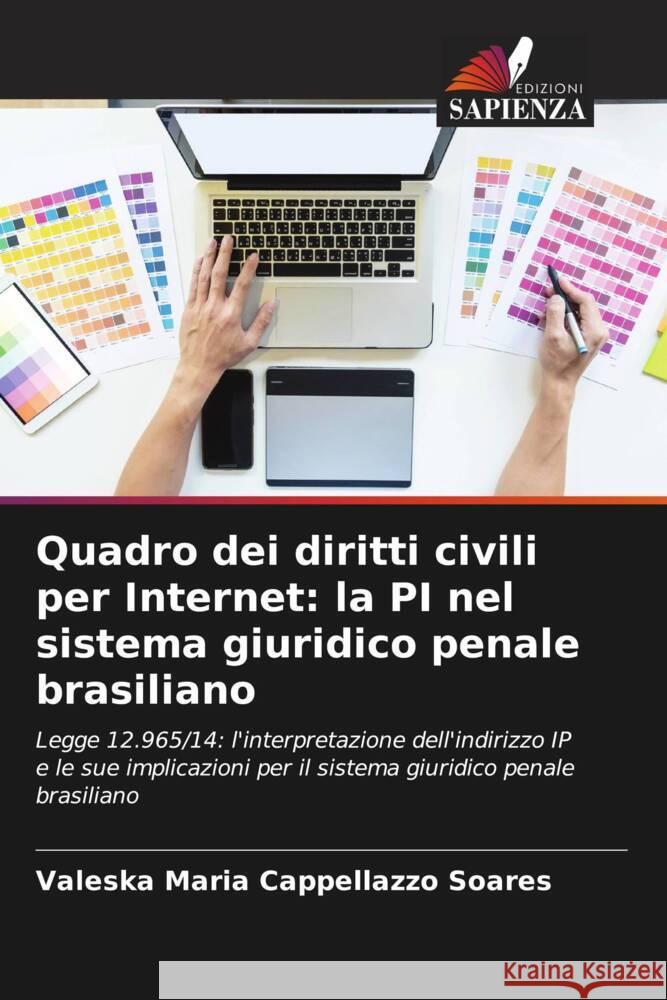 EDIZIONI
SAPIENZA

Quadro dei diritti civili per Internet: la PI nel sistema giuridico penale brasiliano

Legge 12.965/14: l'interpretazione dell'indirizzo IP e le sue implicazioni per il sistema giuridico penale brasiliano

Valeska Maria Cappellazzo Soares